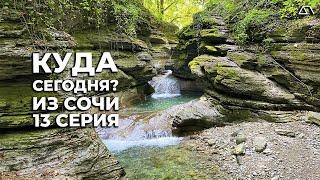 КУДА
СЕГОДНЯ?
ИЗ СОЧИ
13 СЕРИЯ